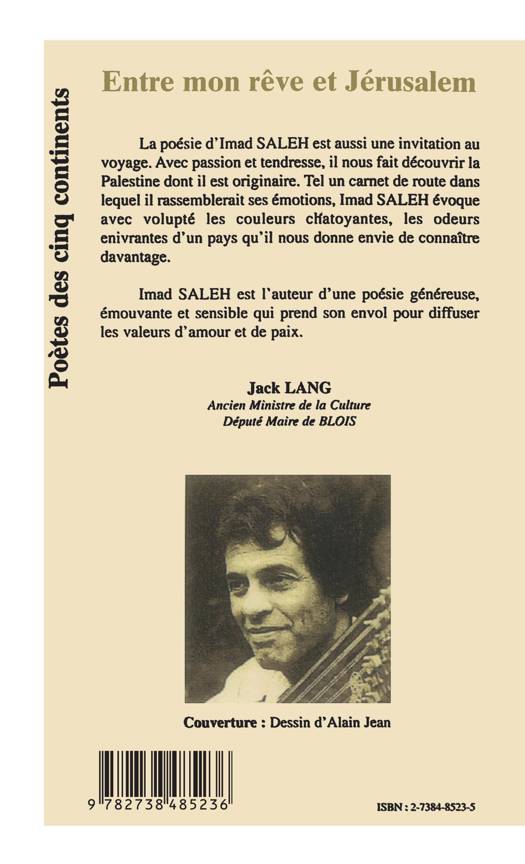 Poètes des cinq continents

Entre mon rêve et Jérusalem

La poésie d'Imad SALEH est aussi une invitation au voyage. Avec passion et tendresse, il nous fait découvrir la Palestine dont il est originaire. Tel un carnet de route dans lequel il rassemblerait ses émotions, Imad SALEH évoque avec volupté les couleurs chatoyantes, les odeurs enivrantes d'un pays qu'il nous donne envie de connaître davantage.

Imad SALEH est l'auteur d'une poésie généreuse, émouvante et sensible qui prend son envol pour diffuser les valeurs d'amour et de paix.

Jack LANG
Ancien Ministre de la Culture
Député Maire de BLOIS

Couverture : Dessin d'Alain Jean

9 782738 485236

ISBN : 2-7384-8523-5